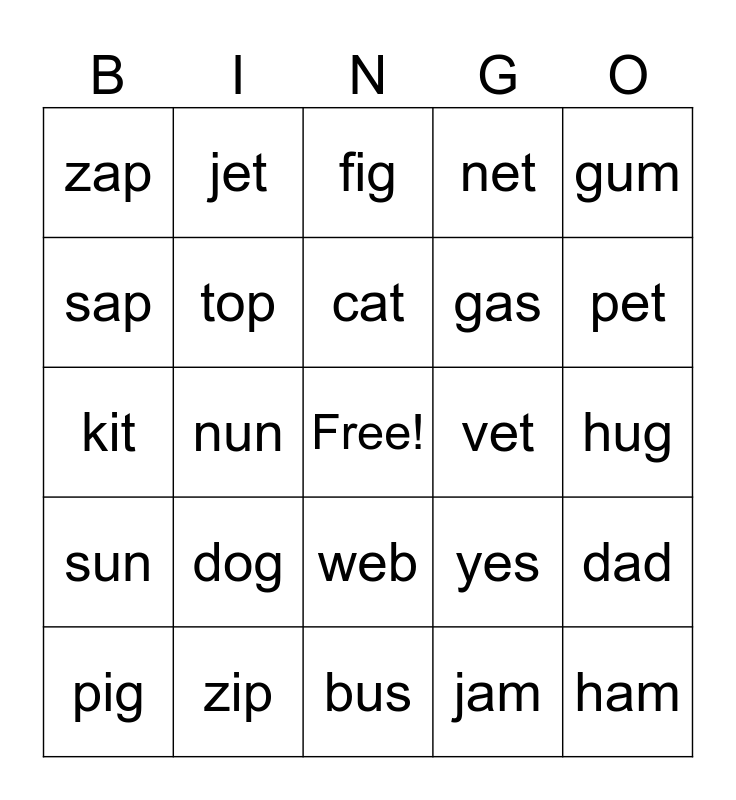 | B | I | N | G | O |
|---|---|---|---|---|
| zap | jet | fig | net | gum |
| sap | top | cat | gas | pet |
| kit | nun | Free! | vet | hug |
| sun | dog | web | yes | dad |
| pig | zip | bus | jam | ham |